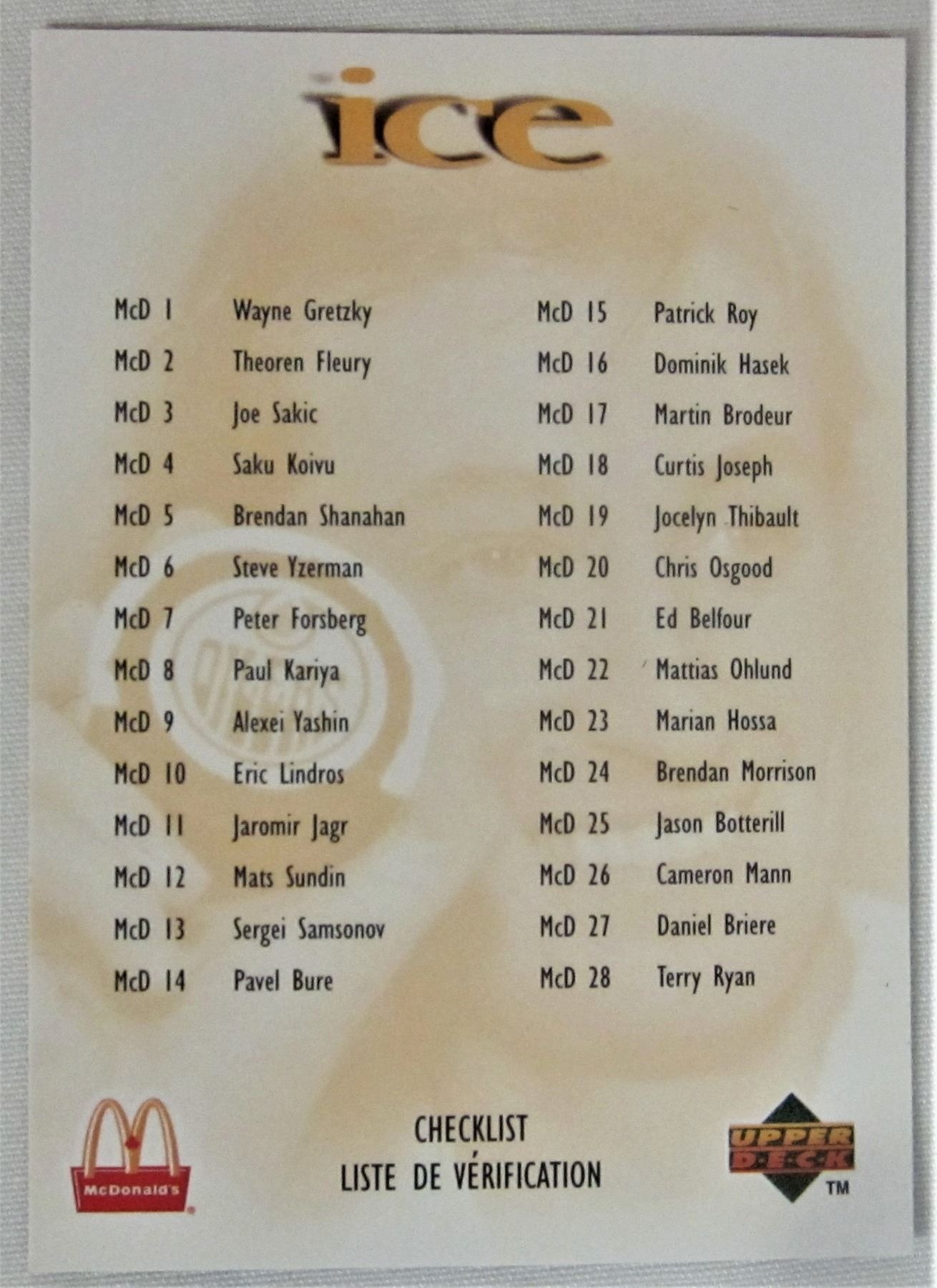 ice

McD 1 Wayne Gretzky
McD 2 Theoren Fleury
McD 3 Joe Sakic
McD 4 Saku Koivu
McD 5 Brendan Shanahan
McD 6 Steve Yzerman
McD 7 Peter Forsberg
McD 8 Paul Kariya
McD 9 Alexei Yashin
McD 10 Eric Lindros
McD 11 Jaromir Jagr
McD 12 Mats Sundin
McD 13 Sergei Samsonov
McD 14 Pavel Bure

McD 15 Patrick Roy
McD 16 Dominik Hasek
McD 17 Martin Brodeur
McD 18 Curtis Joseph
McD 19 Jocelyn Thibault
McD 20 Chris Osgood
McD 21 Ed Belfour
McD 22 Mattias Ohlund
McD 23 Marian Hossa
McD 24 Brendan Morrison
McD 25 Jason Botterill
McD 26 Cameron Mann
McD 27 Daniel Briere
McD 28 Terry Ryan

McDonald's

CHECKLIST
LISTE DE VÉRIFICATION

UPPER DECK
TM